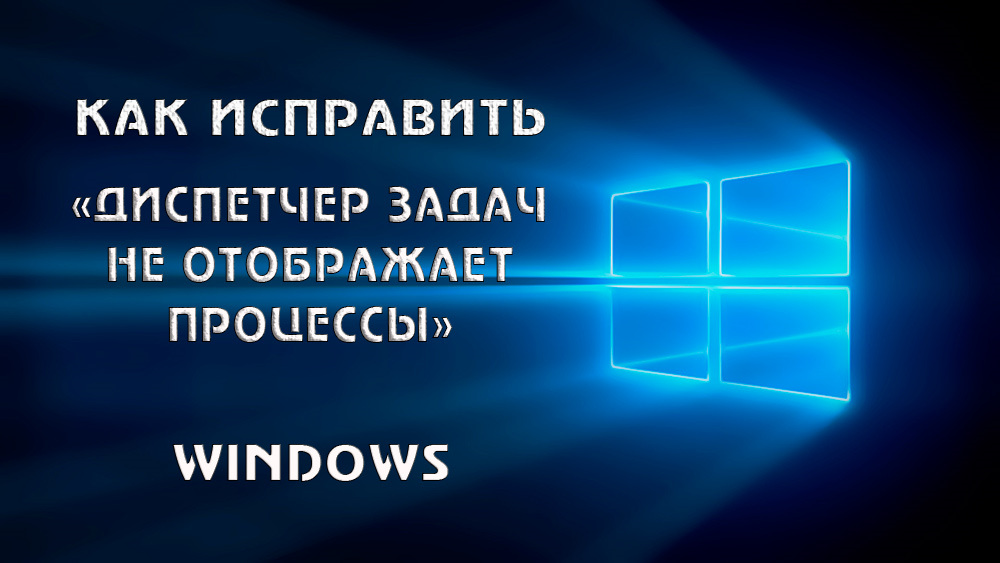 КАК ИСПРАВИТЬ

«ДИСПЕТЧЕР ЗАДАЧ НЕ ОТОБРАЖАЕТ ПРОЦЕССЫ»

WINDOWS